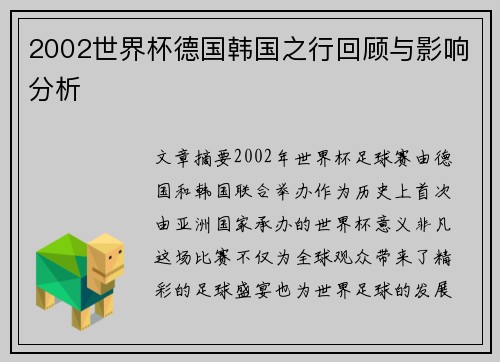 2002世界杯德国韩国之行回顾与影响分析

文章摘要2002年世界杯足球赛由德国和韩国联合举办作为历史上首次由亚洲国家承办的世界杯意义非凡这场比赛不仅为全球观众带来了精彩的足球盛宴也为世界足球的发展